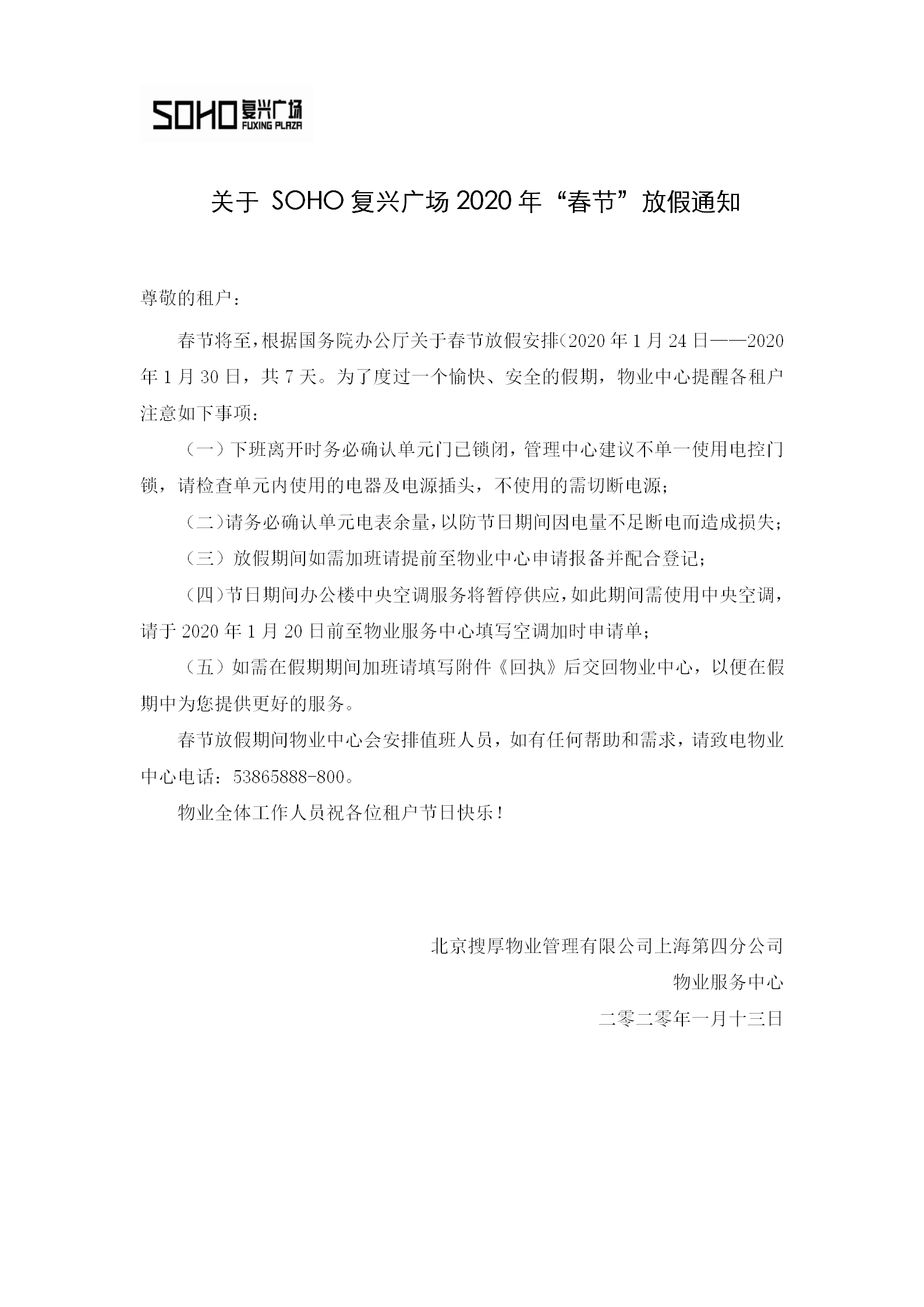 SOHO 复兴广场 FUXING PLAZA

关于 SOHO 复兴广场 2020 年“春节”放假通知

尊敬的租户：

春节将至，根据国务院办公厅关于春节放假安排（2020 年 1 月 24 日——2020 年 1 月 30 日，共 7 天。为了度过一个愉快、安全的假期，物业中心提醒各租户注意如下事项：

（一）下班离开时务必确认单元门已锁闭，管理中心建议不单一使用电控门锁，请检查单元内使用的电器及电源插头，不使用的需切断电源；

（二）请务必确认单元电表余量，以防节日期间因电量不足断电而造成损失；

（三）放假期间如需加班请提前至物业中心申请报备并配合登记；

（四）节日期间办公楼中央空调服务将暂停供应，如此期间需使用中央空调，请于 2020 年 1 月 20 日前至物业服务中心填写空调加时申请单；

（五）如需在假期期间加班请填写附件《回执》后交回物业中心，以便在假期中为您提供更好的服务。

春节放假期间物业中心会安排值班人员，如有任何帮助和需求，请致电物业中心电话：53865888-800。

物业全体工作人员祝各位租户节日快乐！

北京搜厚物业管理有限公司上海第四分公司

物业服务中心

二零二零年一月十三日